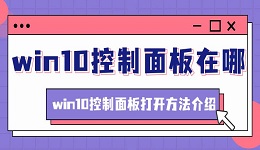 win10控制面板在哪

win10控制面板打开方法介绍